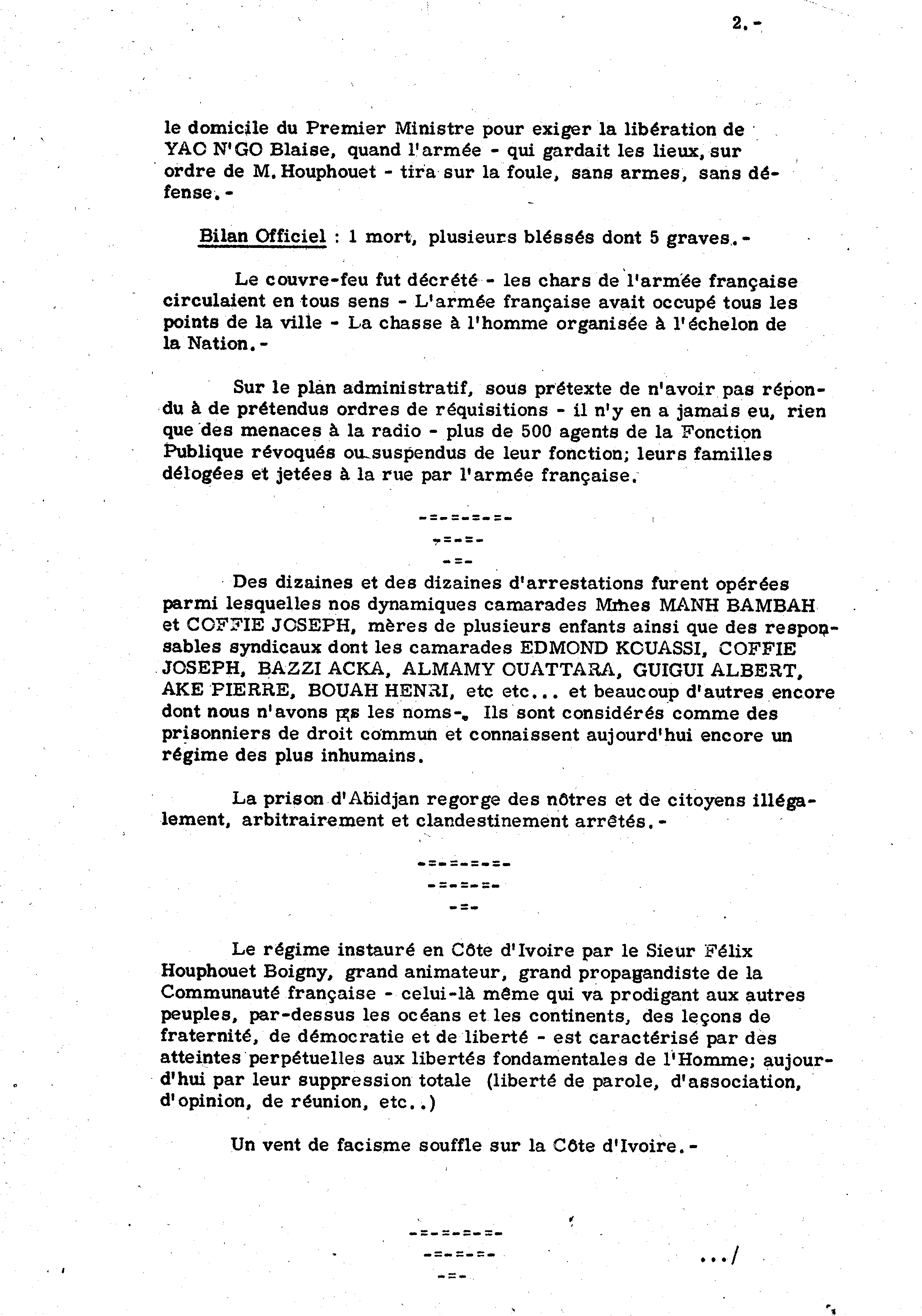 2.-

le domicile du Premier Ministre pour exiger la libération de YAO N'GO Blaise, quand l'armée - qui gardait les lieux, sur ordre de M. Houphouet - tira sur la foule, sans armes, sans défense.-

Bilan Officiel : 1 mort, plusieurs bléssés dont 5 graves.-

Le couvre-feu fut décrété - les chars de l'armée française circulaient en tous sens - L'armée française avait occupé tous les points de la ville - La chasse à l'homme organisée à l'échelon de la Nation.-

Sur le plan administratif, sous prétexte de n'avoir pas répondu à de prétendus ordres de réquisitions - il n'y en a jamais eu, rien que des menaces à la radio - plus de 500 agents de la Fonction Publique révoqués ou suspendus de leur fonction; leurs familles délogées et jetées à la rue par l'armée française.

-=-=-=-=-
-=-=-
-=-

Des dizaines et des dizaines d'arrestations furent opérées parmi lesquelles nos dynamiques camarades Mmes MANH BAMBAH et COFFIE JOSEPH, mères de plusieurs enfants ainsi que des responsables syndicaux dont les camarades EDMOND KOUASSI, COFFIE JOSEPH, BAZZI ACKA, ALMAMY OUATTARA, GUIGUI ALBERT, AKE PIERRE, BOUAH HENRI, etc etc... et beaucoup d'autres encore dont nous n'avons pas les noms-. Ils sont considérés comme des prisonniers de droit commun et connaissent aujourd'hui encore un régime des plus inhumains.

La prison d'Abidjan regorge des nôtres et de citoyens illégalement, arbitrairement et clandestinement arrêtés.-

-=-=-=-=-
-=-=-=-
-=-

Le régime instauré en Côte d'Ivoire par le Sieur Félix Houphouet Boigny, grand animateur, grand propagandiste de la Communauté française - celui-là même qui va prodigant aux autres peuples, par-dessus les océans et les continents, des leçons de fraternité, de démocratie et de liberté - est caractérisé par des atteintes perpétuelles aux libertés fondamentales de l'Homme; aujourd'hui par leur suppression totale (liberté de parole, d'association, d'opinion, de réunion, etc..)

Un vent de facisme souffle sur la Côte d'Ivoire.-

-=-=-=-=-
-=-=-=-
-=-

.../